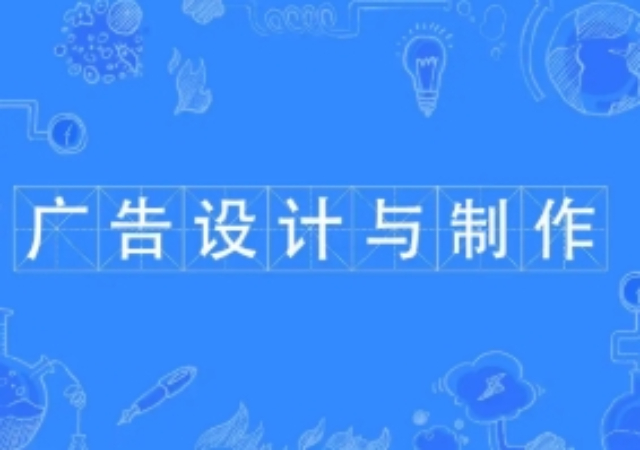 广告设计与制作